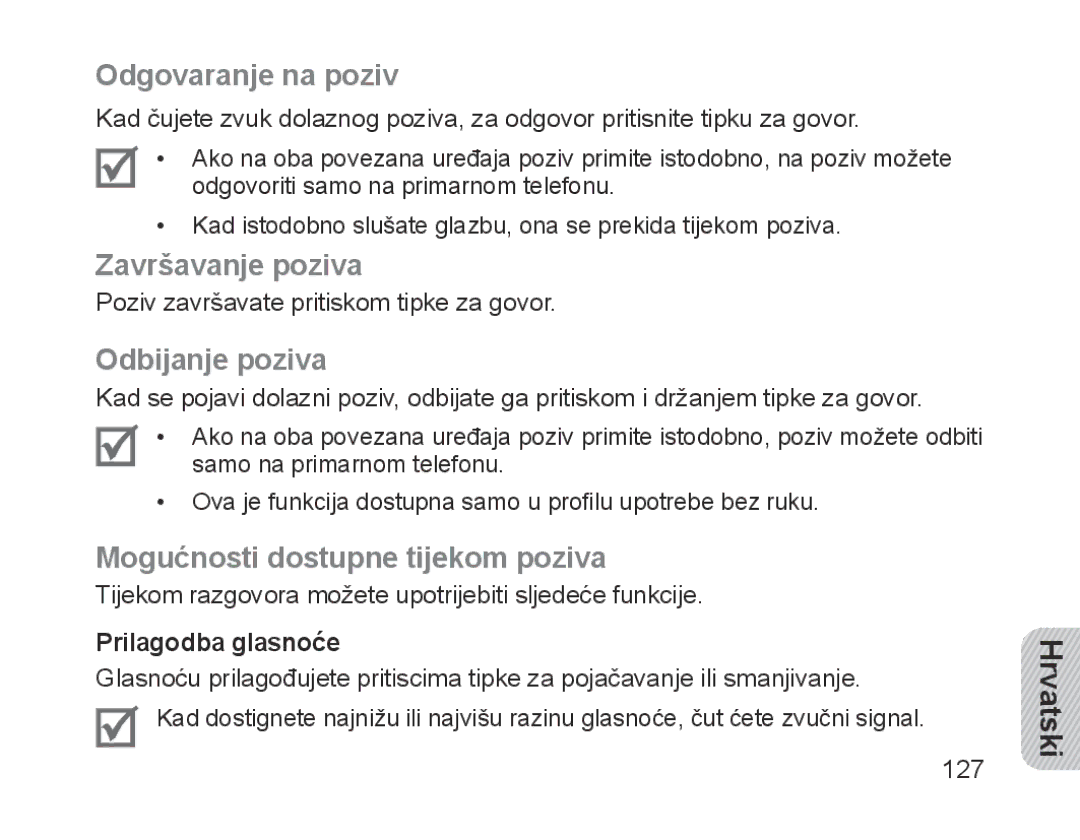 Odgovaranje na poziv

Kad čujete zvuk dolaznog poziva, za odgovor pritisnite tipku za govor.

• Ako na oba povezana uređaja poziv primite istodobno, na poziv možete odgovoriti samo na primarnom telefonu.
• Kad istodobno slušate glazbu, ona se prekida tijekom poziva.

Završavanje poziva

Poziv završavate pritiskom tipke za govor.

Odbijanje poziva

Kad se pojavi dolazni poziv, odbijate ga pritiskom i držanjem tipke za govor.

• Ako na oba povezana uređaja poziv primite istodobno, poziv možete odbiti samo na primarnom telefonu.
• Ova je funkcija dostupna samo u profilu upotrebe bez ruku.

Mogućnosti dostupne tijekom poziva

Tijekom razgovora možete upotrijebiti sljedeće funkcije.

Prilagodba glasnoće

Glasnoću prilagođujete pritiscima tipke za pojačavanje ili smanjivanje.

Kad dostignete najnižu ili najvišu razinu glasnoće, čut ćete zvučni signal.

Hrvatski

127